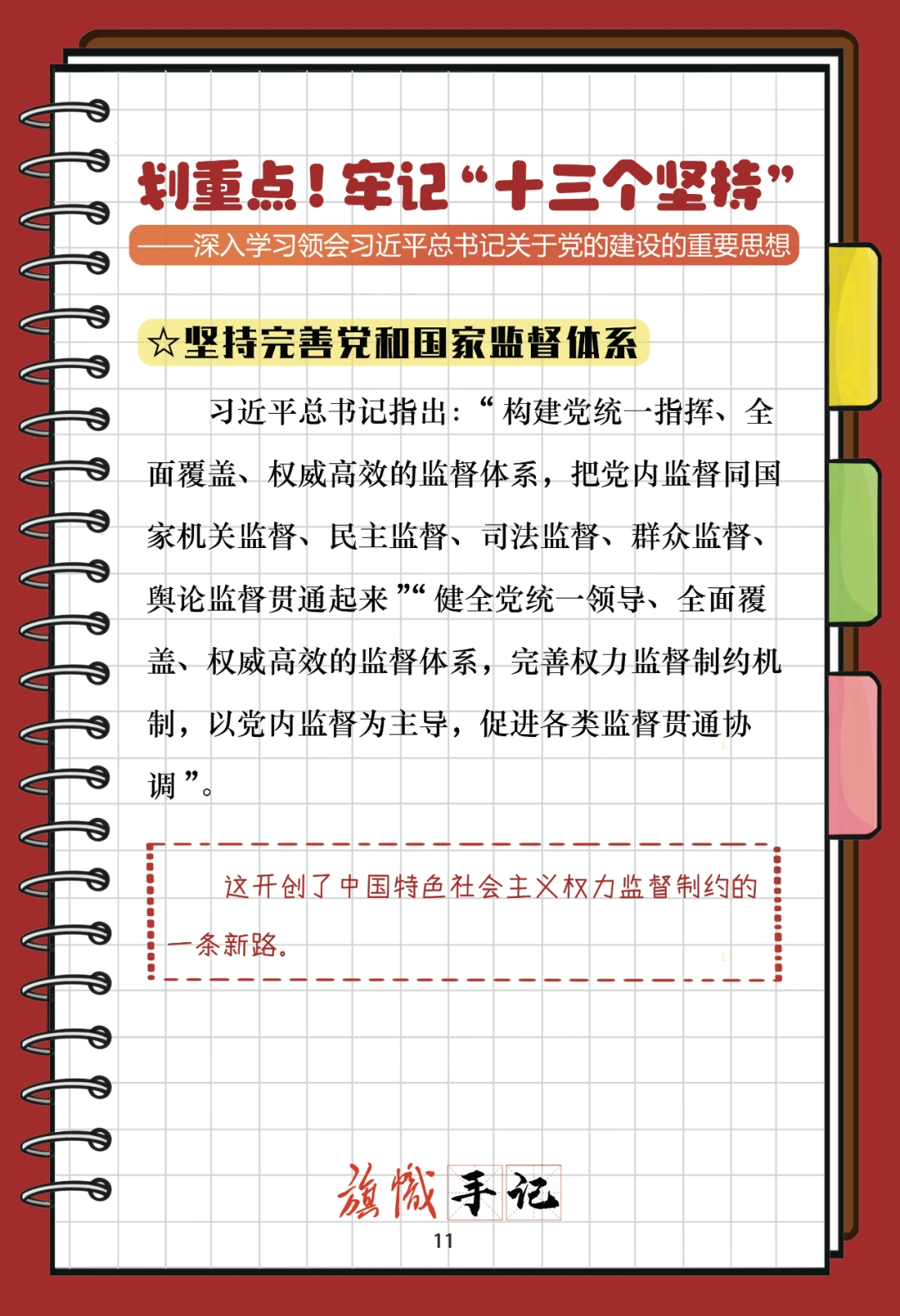 划重点！牢记“十三个坚持”

——深入学习领会习近平总书记关于党的建设的重要思想

☆坚持完善党和国家监督体系

习近平总书记指出：“构建党统一指挥、全面覆盖、权威高效的监督体系，把党内监督同国家机关监督、民主监督、司法监督、群众监督、舆论监督贯通起来”“健全党统一领导、全面覆盖、权威高效的监督体系，完善权力监督制约机制，以党内监督为主导，促进各类监督贯通协调”。

这开创了中国特色社会主义权力监督制约的一条新路。

旗帜手记

11